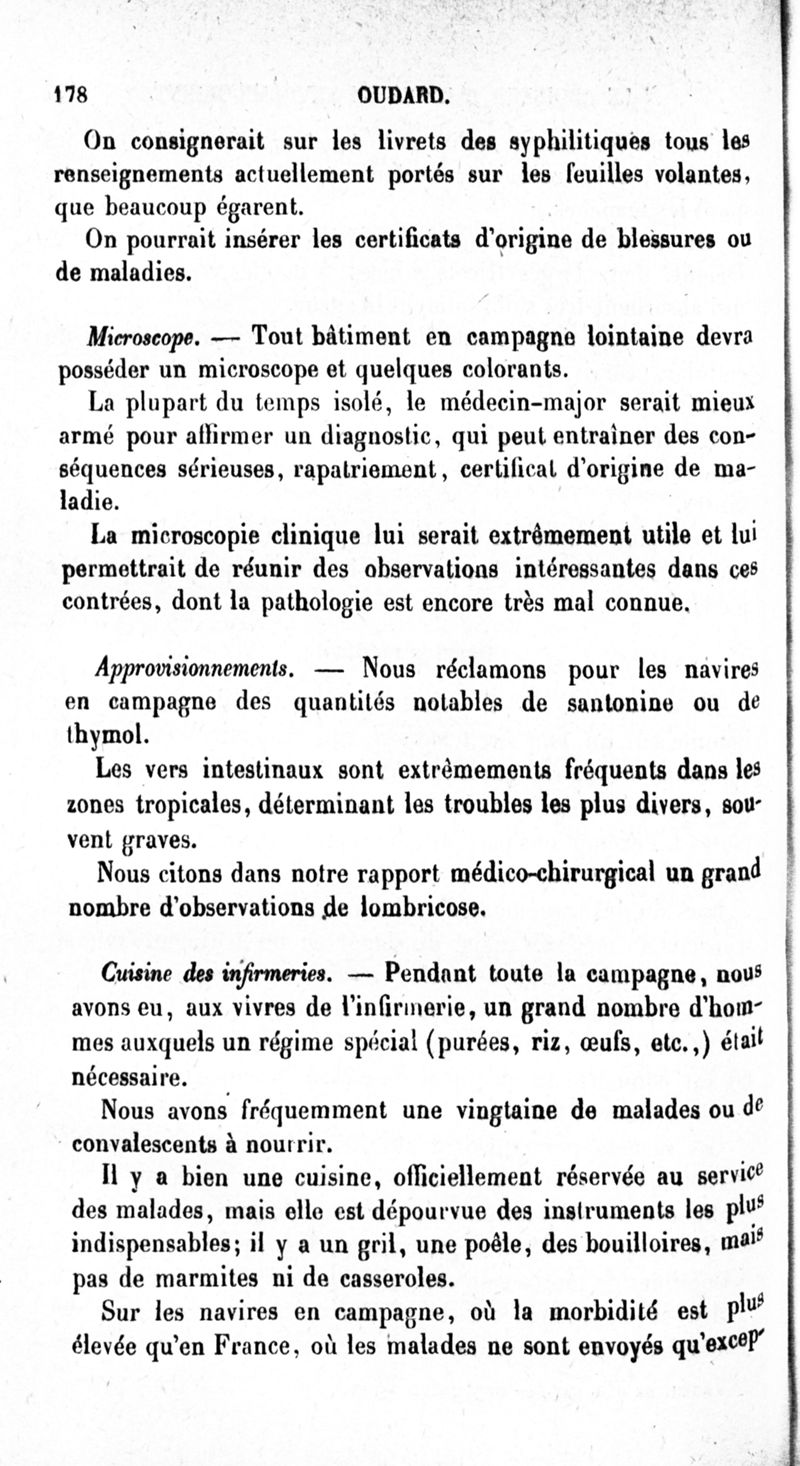 178 OUDARD.

On consignerait sur les livrets des syphilitiques tous les renseignements actuellement portés sur les feuilles volantes, que beaucoup égarent.

On pourrait insérer les certificats d'origine de blessures ou de maladies.

Microscope. — Tout bâtiment en campagne lointaine devra posséder un microscope et quelques colorants.

La plupart du temps isolé, le médecin-major serait mieux armé pour affirmer un diagnostic, qui peut entraîner des conséquences sérieuses, rapatriement, certificat d'origine de maladie.

La microscopie clinique lui serait extrêmement utile et lui permettrait de réunir des observations intéressantes dans ces contrées, dont la pathologie est encore très mal connue.

Approvisionnements. — Nous réclamons pour les navires en campagne des quantités notables de santonine ou de thymol.

Les vers intestinaux sont extrêmements fréquents dans les zones tropicales, déterminant les troubles les plus divers, souvent graves.

Nous citons dans notre rapport médico-chirurgical un grand nombre d'observations de lombricose.

Cuisine des infirmeries. — Pendant toute la campagne, nous avons eu, aux vivres de l'infirmerie, un grand nombre d'hommes auxquels un régime spécial (purées, riz, œufs, etc.,) était nécessaire.

Nous avons fréquemment une vingtaine de malades ou de convalescents à nourrir.

Il y a bien une cuisine, officiellement réservée au service des malades, mais elle est dépourvue des instruments les plus indispensables; il y a un gril, une poêle, des bouilloires, mais pas de marmites ni de casseroles.

Sur les navires en campagne, où la morbidité est plus élevée qu'en France, où les malades ne sont envoyés qu'excep-